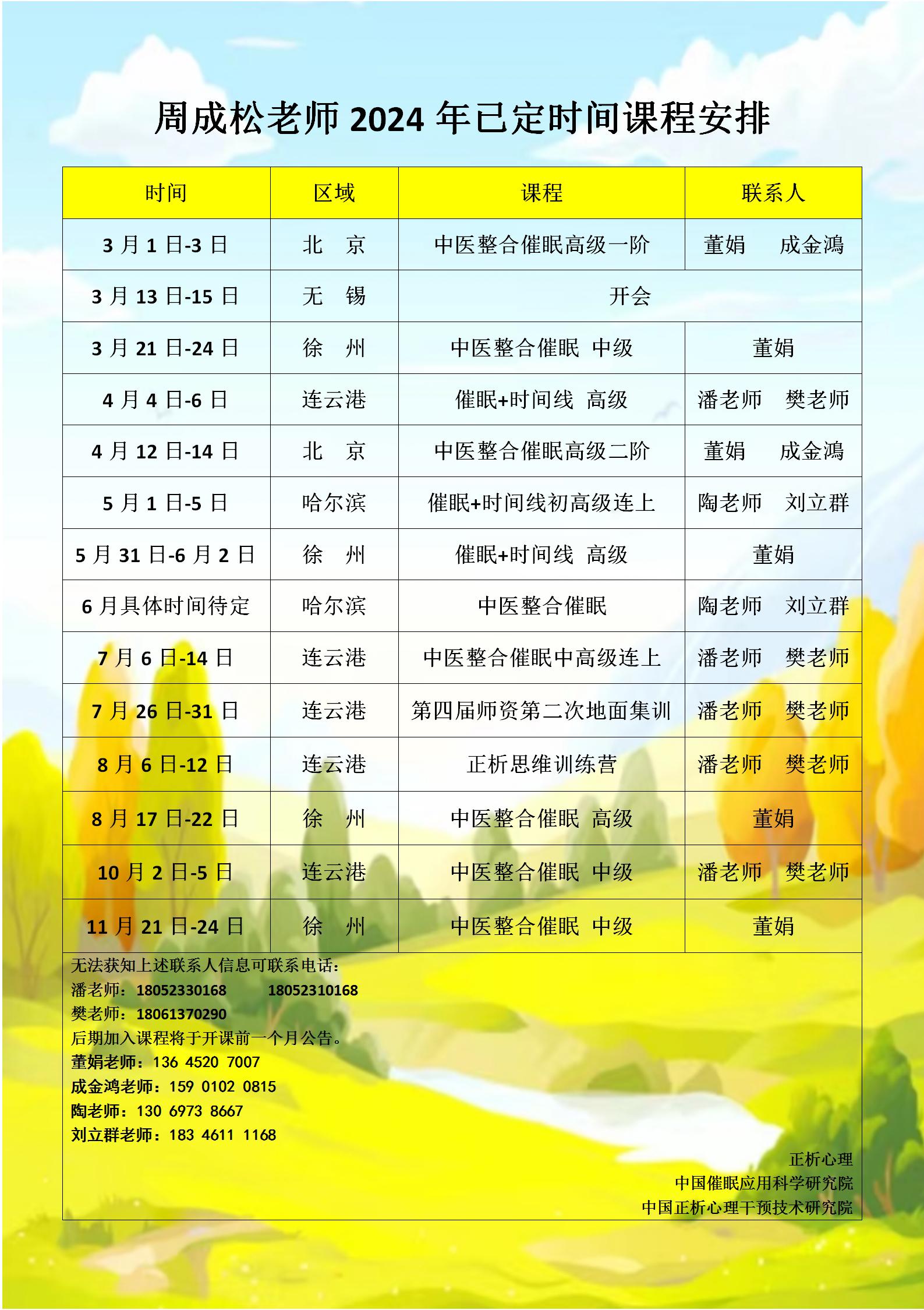 周成松老师 2024 年已定时间课程安排

| 时间 | 区域 | 课程 | 联系人 |
|---|---|---|---|
| 3 月 1 日-3 日 | 北　京 | 中医整合催眠高级一阶 | 董娟　成金鸿 |
| 3 月 13 日-15 日 | 无　锡 | 开会 | |
| 3 月 21 日-24 日 | 徐　州 | 中医整合催眠 中级 | 董娟 |
| 4 月 4 日-6 日 | 连云港 | 催眠+时间线 高级 | 潘老师　樊老师 |
| 4 月 12 日-14 日 | 北　京 | 中医整合催眠高级二阶 | 董娟　成金鸿 |
| 5 月 1 日-5 日 | 哈尔滨 | 催眠+时间线初高级连上 | 陶老师　刘立群 |
| 5 月 31 日-6 月 2 日 | 徐　州 | 催眠+时间线 高级 | 董娟 |
| 6 月具体时间待定 | 哈尔滨 | 中医整合催眠 | 陶老师　刘立群 |
| 7 月 6 日-14 日 | 连云港 | 中医整合催眠中高级连上 | 潘老师　樊老师 |
| 7 月 26 日-31 日 | 连云港 | 第四届师资第二次地面集训 | 潘老师　樊老师 |
| 8 月 6 日-12 日 | 连云港 | 正析思维训练营 | 潘老师　樊老师 |
| 8 月 17 日-22 日 | 徐　州 | 中医整合催眠 高级 | 董娟 |
| 10 月 2 日-5 日 | 连云港 | 中医整合催眠 中级 | 潘老师　樊老师 |
| 11 月 21 日-24 日 | 徐　州 | 中医整合催眠 中级 | 董娟 |

无法获知上述联系人信息可联系电话：
潘老师：18052330168　18052310168
樊老师：18061370290
后期加入课程将于开课前一个月公告。
董娟老师：136 4520 7007
成金鸿老师：159 0102 0815
陶老师：130 6973 8667
刘立群老师：183 4611 1168

正析心理
中国催眠应用科学研究院
中国正析心理干预技术研究院